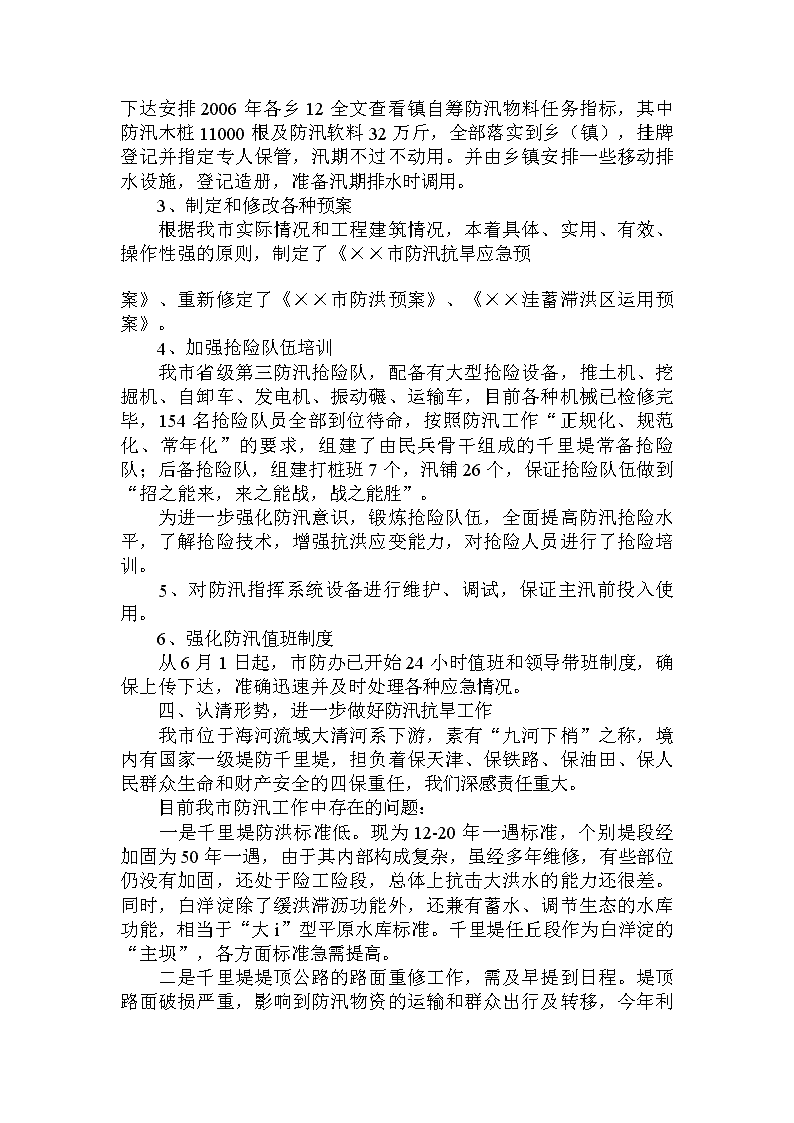 下达安排 2006 年各乡 12 全文查看镇自筹防汛物料任务指标，其中防汛木桩 11000 根及防汛软料 32 万斤，全部落实到乡（镇），挂牌登记并指定专人保管，汛期不过不动用。并由乡镇安排一些移动排水设施，登记造册，准备汛期排水时调用。

3、制定和修改各种预案

根据我市实际情况和工程建筑情况，本着具体、实用、有效、操作性强的原则，制定了《××市防汛抗旱应急预

案》、重新修定了《××市防洪预案》、《××洼蓄滞洪区运用预案》。

4、加强抢险队伍培训

我市省级第三防汛抢险队，配备有大型抢险设备，推土机、挖掘机、自卸车、发电机、振动碾、运输车，目前各种机械已检修完毕，154 名抢险队员全部到位待命，按照防汛工作“正规化、规范化、常年化”的要求，组建了由民兵骨干组成的千里堤常备抢险队；后备抢险队，组建打桩班 7 个，汛铺 26 个，保证抢险队伍做到“招之能来，来之能战，战之能胜”。

为进一步强化防汛意识，锻炼抢险队伍，全面提高防汛抢险水平，了解抢险技术，增强抗洪应变能力，对抢险人员进行了抢险培训。

5、对防汛指挥系统设备进行维护、调试，保证主汛前投入使用。

6、强化防汛值班制度

从 6 月 1 日起，市防办已开始 24 小时值班和领导带班制度，确保上传下达，准确迅速并及时处理各种应急情况。

四、认清形势，进一步做好防汛抗旱工作

我市位于海河流域大清河系下游，素有“九河下梢”之称，境内有国家一级堤防千里堤，担负着保天津、保铁路、保油田、保人民群众生命和财产安全的四保重任，我们深感责任重大。

目前我市防汛工作中存在的问题：

一是千里堤防洪标准低。现为 12-20 年一遇标准，个别堤段经加固为 50 年一遇，由于其内部构成复杂，虽经多年维修，有些部位仍没有加固，还处于险工险段，总体上抗击大洪水的能力还很差。同时，白洋淀除了缓洪滞沥功能外，还兼有蓄水、调节生态的水库功能，相当于“大 i”型平原水库标准。千里堤任丘段作为白洋淀的“主坝”，各方面标准急需提高。

二是千里堤堤顶公路的路面重修工作，需及早提到日程。堤顶路面破损严重，影响到防汛物资的运输和群众出行及转移，今年利